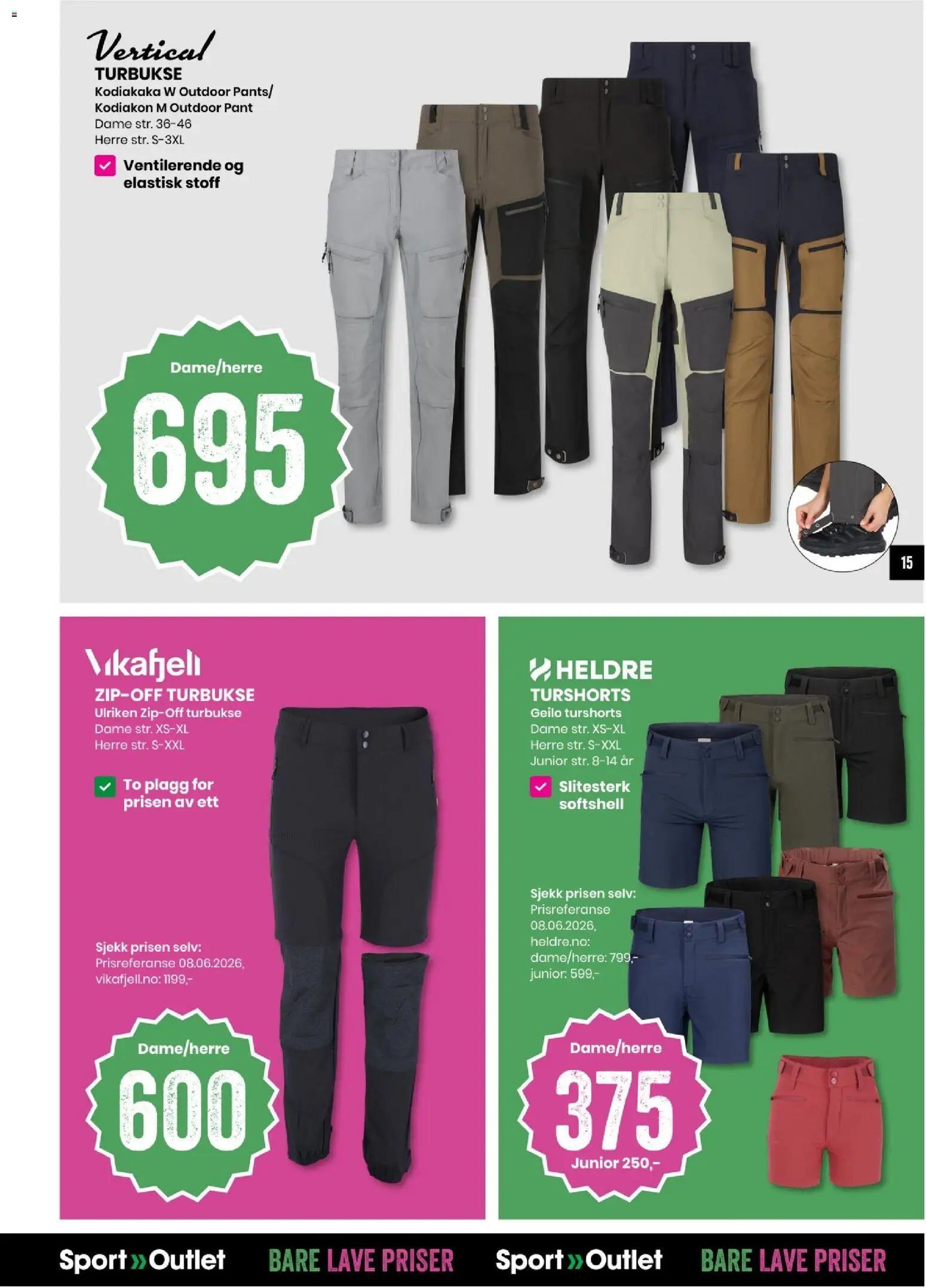 Vertical
TURBUKSE
Kodiakaka W Outdoor Pants/
Kodiakon M Outdoor Pant
Dame str. 36-46
Herre str. S-3XL

Ventilerende og elastisk stoff

Dame/herre
695

15

Vikafjell
ZIP-OFF TURBUKSE
Ulriken Zip-Off turbukse
Dame str. XS-XL
Herre str. S-XXL

To plagg for prisen av ett

Sjekk prisen selv:
Prisreferanse 08.06.2026,
vikafjell.no: 1199,-

Dame/herre
600

HELDRE
TURSHORTS
Geilo turshorts
Dame str. XS-XL
Herre str. S-XXL
Junior str. 8-14 år

Slitesterk softshell

Sjekk prisen selv:
Prisreferanse
08.06.2026,
heldre.no:
dame/herre: 799,-
junior: 599,-

Dame/herre
375
Junior 250,-

Sport»Outlet BARE LAVE PRISER Sport»Outlet BARE LAVE PRISER